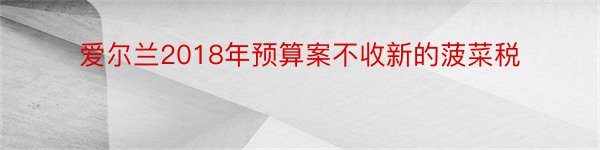 爱尔兰2018年预算案不收新的菠菜税